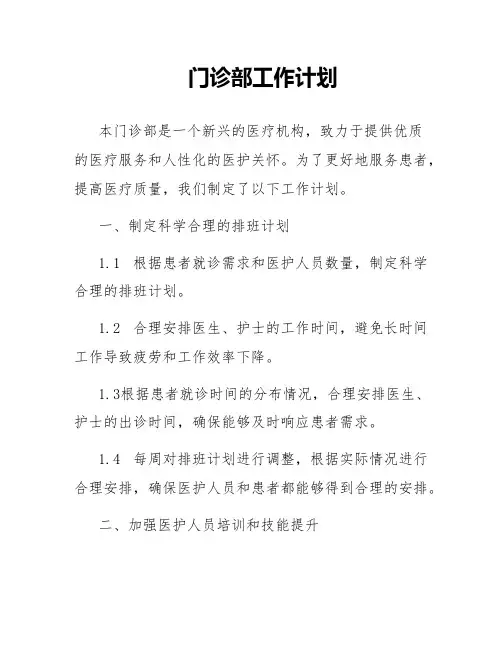 门诊部工作计划

本门诊部是一个新兴的医疗机构，致力于提供优质的医疗服务和人性化的医护关怀。为了更好地服务患者，提高医疗质量，我们制定了以下工作计划。

一、制定科学合理的排班计划

1.1 根据患者就诊需求和医护人员数量，制定科学合理的排班计划。

1.2 合理安排医生、护士的工作时间，避免长时间工作导致疲劳和工作效率下降。

1.3根据患者就诊时间的分布情况，合理安排医生、护士的出诊时间，确保能够及时响应患者需求。

1.4 每周对排班计划进行调整，根据实际情况进行合理安排，确保医护人员和患者都能够得到合理的安排。

二、加强医护人员培训和技能提升